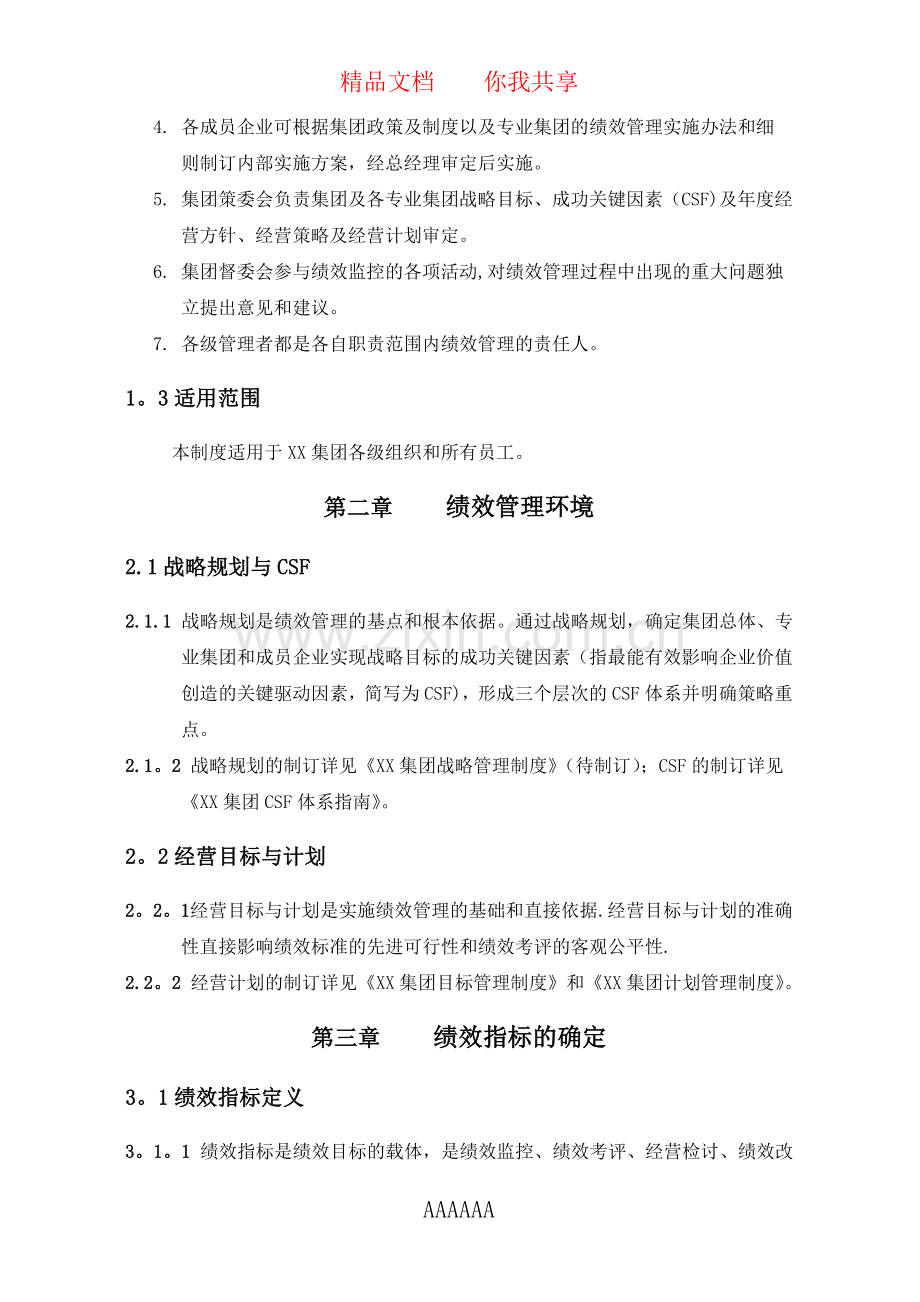 精品文档 你我共享

4. 各成员企业可根据集团政策及制度以及专业集团的绩效管理实施办法和细则制订内部实施方案，经总经理审定后实施。

5. 集团策委会负责集团及各专业集团战略目标、成功关键因素（CSF)及年度经营方针、经营策略及经营计划审定。

6. 集团督委会参与绩效监控的各项活动,对绩效管理过程中出现的重大问题独立提出意见和建议。

7. 各级管理者都是各自职责范围内绩效管理的责任人。

1。3适用范围

本制度适用于XX集团各级组织和所有员工。

第二章 绩效管理环境

2.1战略规划与CSF

2.1.1 战略规划是绩效管理的基点和根本依据。通过战略规划，确定集团总体、专业集团和成员企业实现战略目标的成功关键因素（指最能有效影响企业价值创造的关键驱动因素，简写为CSF)，形成三个层次的CSF体系并明确策略重点。

2.1。2 战略规划的制订详见《XX集团战略管理制度》（待制订）；CSF的制订详见《XX集团CSF体系指南》。

2。2经营目标与计划

2。2。1经营目标与计划是实施绩效管理的基础和直接依据.经营目标与计划的准确性直接影响绩效标准的先进可行性和绩效考评的客观公平性.

2.2。2 经营计划的制订详见《XX集团目标管理制度》和《XX集团计划管理制度》。

第三章 绩效指标的确定

3。1绩效指标定义

3。1。1 绩效指标是绩效目标的载体，是绩效监控、绩效考评、经营检讨、绩效改

AAAAAA

www.zixin.com.cn